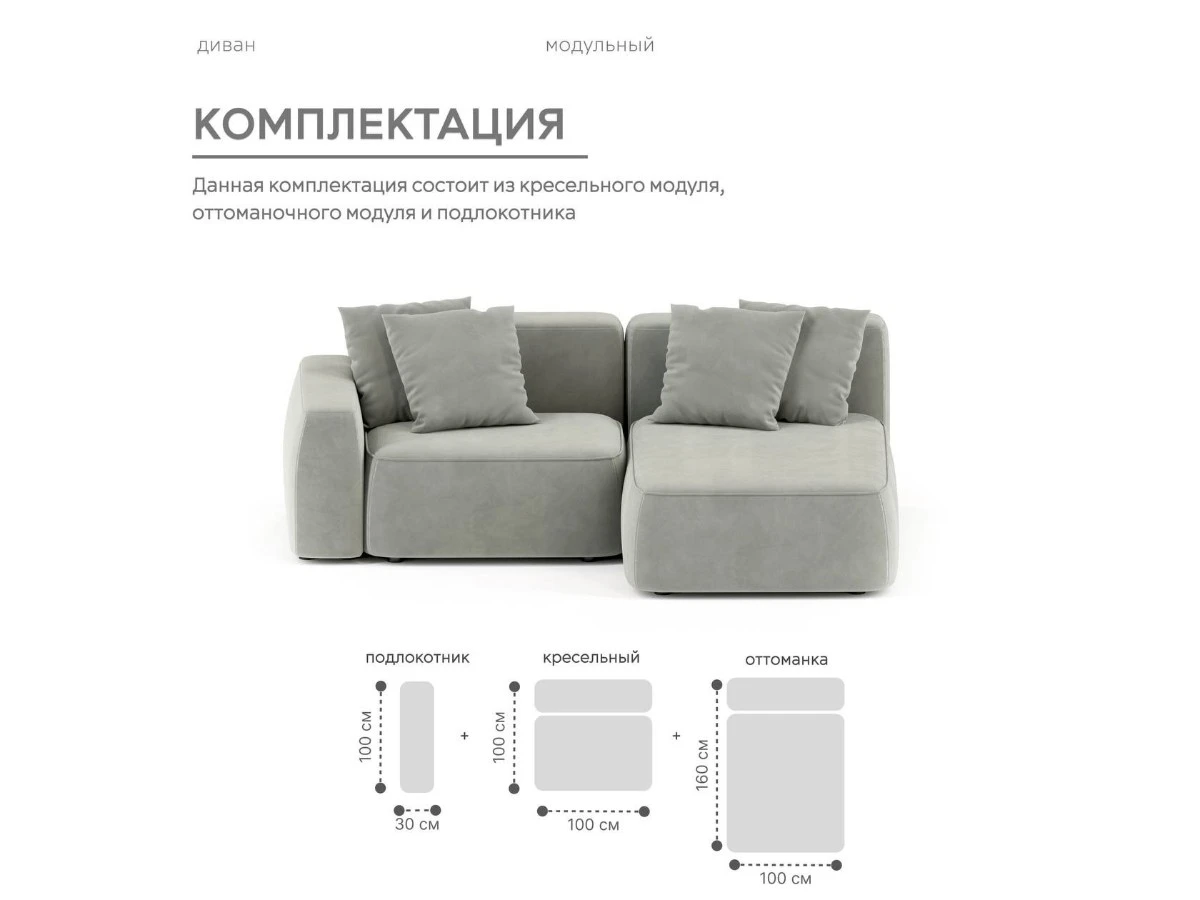 диван модульный

КОМПЛЕКТАЦИЯ

Данная комплектация состоит из кресельного модуля, оттоманочного модуля и подлокотника

подлокотник

100 см

30 см

+

кресельный

100 см

100 см

+

оттоманка

160 см

100 см